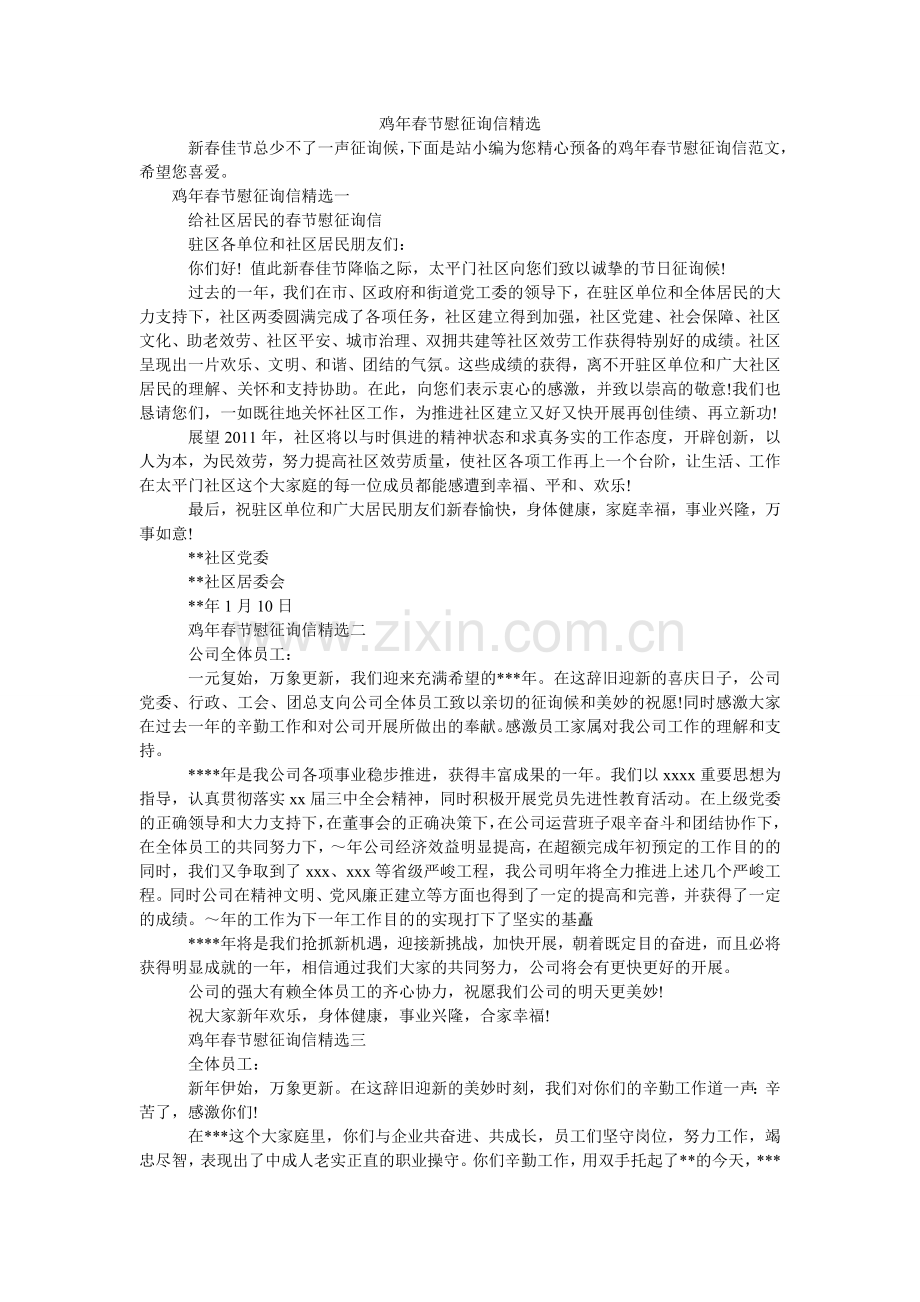 鸡年春节慰征询信精选

新春佳节总少不了一声征询候，下面是站小编为您精心预备的鸡年春节慰征询信范文，希望您喜爱。

鸡年春节慰征询信精选一

给社区居民的春节慰征询信

驻区各单位和社区居民朋友们：

你们好！值此新春佳节降临之际，太平门社区向您们致以诚挚的节日征询候！

过去的一年，我们在市、区政府和街道党工委的领导下，在驻区单位和全体居民的大力支持下，社区两委圆满完成了各项任务，社区建立得到加强，社区党建、社会保障、社区文化、助老效劳、社区平安、城市治理、双拥共建等社区效劳工作获得特别好的成绩。社区呈现出一片欢乐、文明、和谐、团结的气氛。这些成绩的获得，离不开驻区单位和广大社区居民的理解、关怀和支持协助。在此，向您们表示衷心的感激，并致以崇高的敬意!我们也恳请您们，一如既往地关怀社区工作，为推进社区建立又好又快开展再创佳绩、再立新功!

展望2011年，社区将以与时俱进的精神状态和求真务实的工作态度，开辟创新，以人为本，为民效劳，努力提高社区效劳质量，使社区各项工作再上一个台阶，让生活、工作在太平门社区这个大家庭的每一位成员都能感遭到幸福、平和、欢乐!

最后，祝驻区单位和广大居民朋友们新春愉快，身体健康，家庭幸福，事业兴隆，万事如意!

**社区党委

**社区居委会

**年1月10日

鸡年春节慰征询信精选二

公司全体员工：

一元复始，万象更新，我们迎来充满希望的***年。在这辞旧迎新的喜庆日子，公司党委、行政、工会、团总支向公司全体员工致以亲切的征询候和美妙的祝愿!同时感激大家在过去一年的辛勤工作和对公司开展所做出的奉献。感激员工家属对我公司工作的理解和支持。

****年是我公司各项事业稳步推进，获得丰富成果的一年。我们以xxxx重要思想为指导，认真贯彻落实xx届三中全会精神，同时积极开展党员先进性教育活动。在上级党委的正确领导和大力支持下，在董事会的正确决策下，在公司运营班子艰辛奋斗和团结协作下，在全体员工的共同努力下，～年公司经济效益明显提高，在超额完成年初预定的工作目的的同时，我们又争取到了xxx、xxx等省级严峻工程，我公司明年将全力推进上述几个严峻工程。同时公司在精神文明、党风廉正建立等方面也得到了一定的提高和完善，并获得了一定的成绩。～年的工作为下一年工作目的的实现打下了坚实的基矗

****年将是我们抢抓新机遇，迎接新挑战，加快开展，朝着既定目的奋进，而且必将获得明显成就的一年，相信通过我们大家的共同努力，公司将会有更快更好的开展。

公司的强大有赖全体员工的齐心协力，祝愿我们公司的明天更美妙!

祝大家新年欢乐，身体健康，事业兴隆，合家幸福!

鸡年春节慰征询信精选三

全体员工：

新年伊始，万象更新。在这辞旧迎新的美妙时刻，我们对你们的辛勤工作道一声：辛苦了，感激你们!

在***这个大家庭里，你们与企业共奋进、共成长，员工们坚守岗位，努力工作，竭忠尽智，表现出了中成人老实正直的职业操守。你们辛勤工作，用双手托起了**的今天，***

www.zixin.com.cn